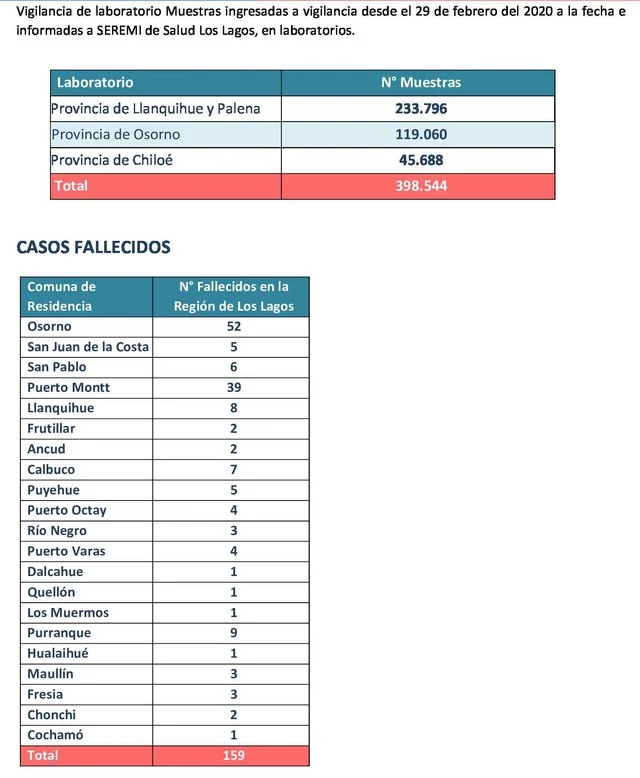 Vigilancia de laboratorio Muestras ingresadas a vigilancia desde el 29 de febrero del 2020 a la fecha e informadas a SEREMI de Salud Los Lagos, en laboratorios.

| Laboratorio | N° Muestras |
|---|---|
| Provincia de Llanquihue y Palena | 233.796 |
| Provincia de Osorno | 119.060 |
| Provincia de Chiloé | 45.688 |
| Total | 398.544 |

CASOS FALLECIDOS

| Comuna de Residencia | N° Fallecidos en la Región de Los Lagos |
|---|---|
| Osorno | 52 |
| San Juan de la Costa | 5 |
| San Pablo | 6 |
| Puerto Montt | 39 |
| Llanquihue | 8 |
| Frutillar | 2 |
| Ancud | 2 |
| Calbuco | 7 |
| Puyehue | 5 |
| Puerto Octay | 4 |
| Río Negro | 3 |
| Puerto Varas | 4 |
| Dalcahue | 1 |
| Quellón | 1 |
| Los Muermos | 1 |
| Purranque | 9 |
| Hualaihué | 1 |
| Maullín | 3 |
| Fresia | 3 |
| Chonchi | 2 |
| Cochamó | 1 |
| Total | 159 |